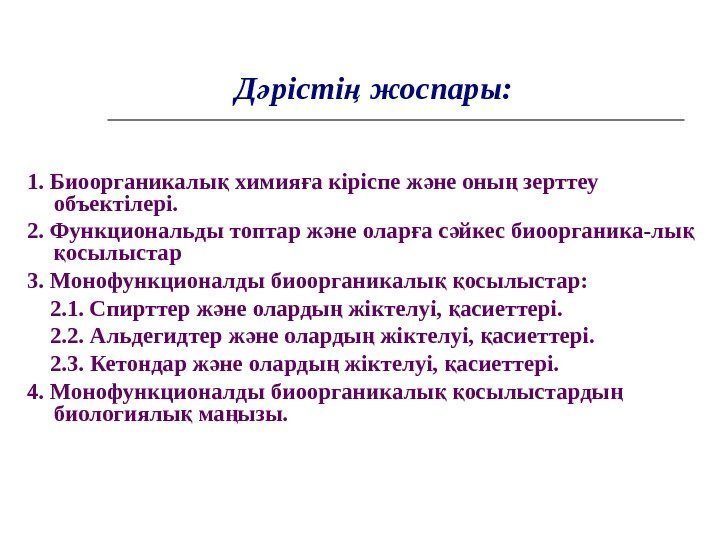 Дәрістің жоспары:

1. Биоорганикалық химияға кіріспе және оның зерттеу объектілері.

2. Функциональды топтар және оларға сәйкес биоорганика-лық қосылыстар

3. Монофункционалды биоорганикалық қосылыстар:

2.1. Спирттер және олардың жіктелуі, қасиеттері.

2.2. Альдегидтер және олардың жіктелуі, қасиеттері.

2.3. Кетондар және олардың жіктелуі, қасиеттері.

4. Монофункционалды биоорганикалық қосылыстардың биологиялық маңызы.